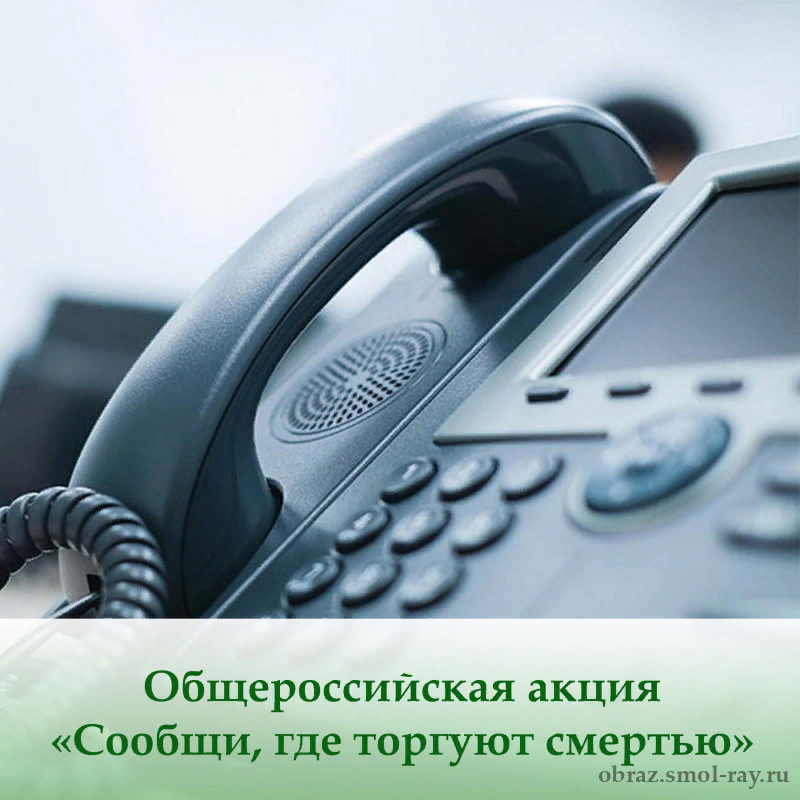 Общероссийская акция
«Сообщи, где торгуют смертью»

obraz.smol-ray.ru